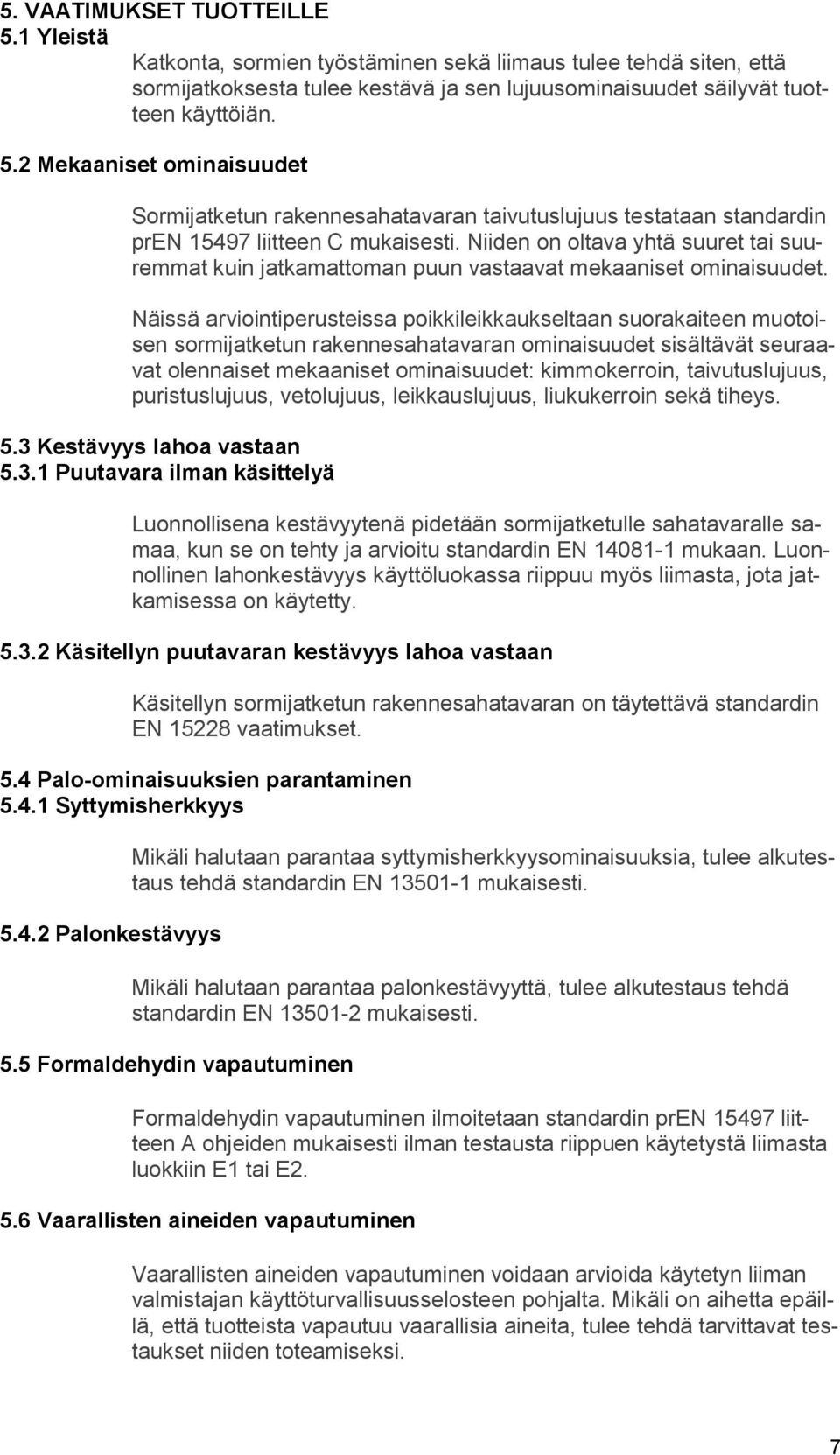 5. VAATIMUKSET TUOTTEILLE
5.1 Yleistä

Katkonta, sormien työstäminen sekä liimaus tulee tehdä siten, että sormijatkoksesta tulee kestävä ja sen lujuusominaisuudet säilyvät tuotteen käyttöiän.

5.2 Mekaaniset ominaisuudet

Sormijatketun rakennesahatavaran taivutuslujuus testataan standardin prEN 15497 liitteen C mukaisesti. Niiden on oltava yhtä suuret tai suuremmat kuin jatkamattoman puun vastaavat mekaaniset ominaisuudet.

Näissä arviointiperusteissa poikkileikkaukseltaan suorakaiteen muotoisen sormijatketun rakennesahatavaran ominaisuudet sisältävät seuraavat olennaiset mekaaniset ominaisuudet: kimmokerroin, taivutuslujuus, puristuslujuus, vetolujuus, leikkauslujuus, liukukerroin sekä tiheys.

5.3 Kestävyys lahoa vastaan
5.3.1 Puutavara ilman käsittelyä

Luonnollisena kestävyytenä pidetään sormijatketulle sahatavaralle samaa, kun se on tehty ja arvioitu standardin EN 14081-1 mukaan. Luonnollinen lahonkestävyys käyttöluokassa riippuu myös liimasta, jota jatkamisessa on käytetty.

5.3.2 Käsitellyn puutavaran kestävyys lahoa vastaan

Käsitellyn sormijatketun rakennesahatavaran on täytettävä standardin EN 15228 vaatimukset.

5.4 Palo-ominaisuuksien parantaminen
5.4.1 Syttymisherkkyys

Mikäli halutaan parantaa syttymisherkkyysominaisuuksia, tulee alkutestaus tehdä standardin EN 13501-1 mukaisesti.

5.4.2 Palonkestävyys

Mikäli halutaan parantaa palonkestävyyttä, tulee alkutestaus tehdä standardin EN 13501-2 mukaisesti.

5.5 Formaldehydin vapautuminen

Formaldehydin vapautuminen ilmoitetaan standardin prEN 15497 liitteen A ohjeiden mukaisesti ilman testausta riippuen käytetystä liimasta luokkiin E1 tai E2.

5.6 Vaarallisten aineiden vapautuminen

Vaarallisten aineiden vapautuminen voidaan arvioida käytetyn liiman valmistajan käyttöturvallisuusselosteen pohjalta. Mikäli on aihetta epäillä, että tuotteista vapautuu vaarallisia aineita, tulee tehdä tarvittavat testaukset niiden toteamiseksi.

7